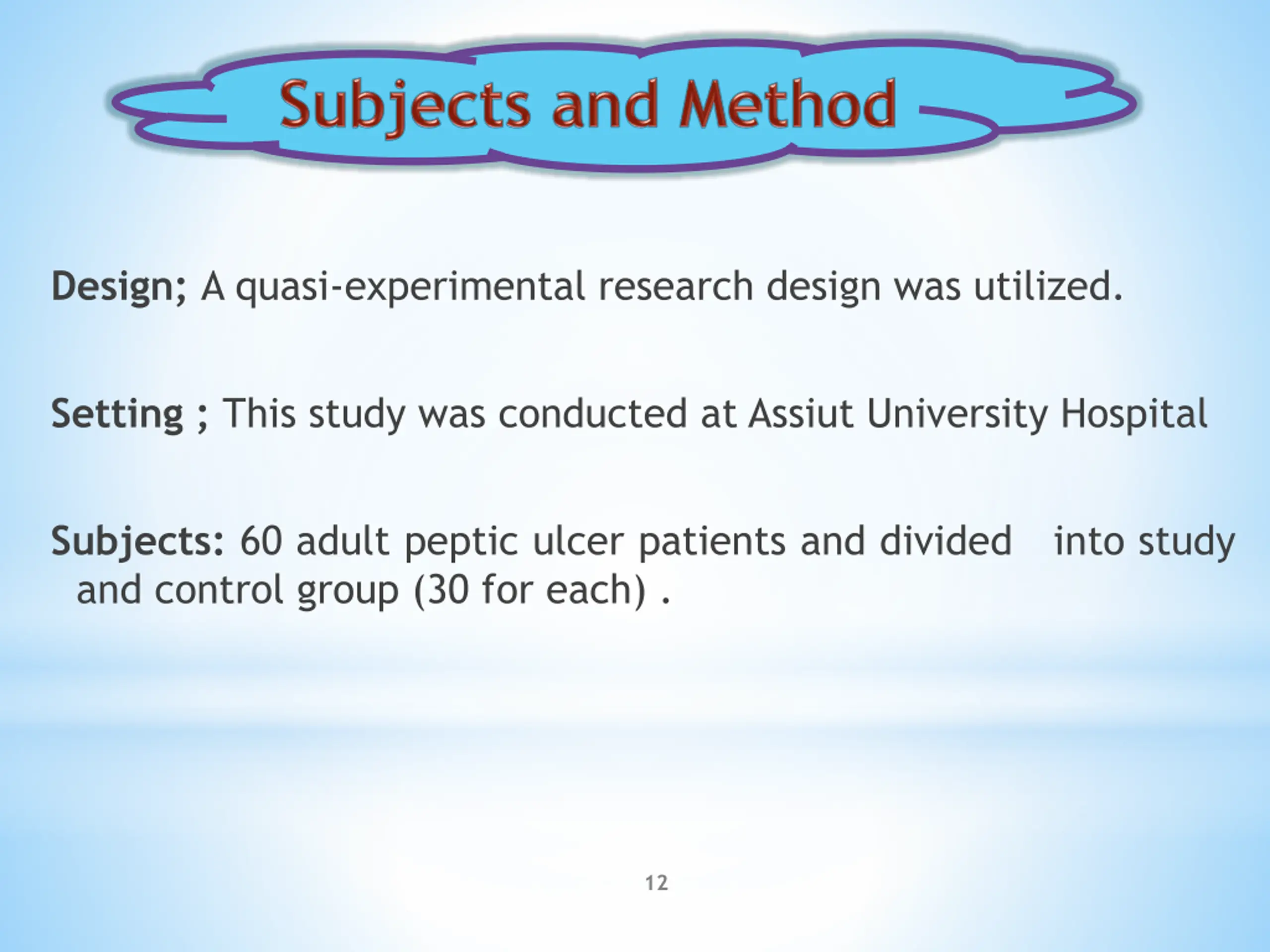 Subjects and Method

Design; A quasi-experimental research design was utilized.

Setting ; This study was conducted at Assiut University Hospital

Subjects: 60 adult peptic ulcer patients and divided into study and control group (30 for each) .

12